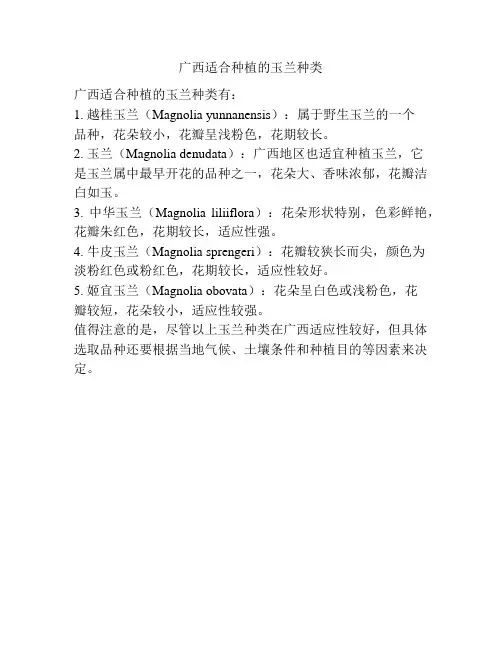 广西适合种植的玉兰种类

广西适合种植的玉兰种类有：

1. 越桂玉兰（Magnolia yunnanensis）：属于野生玉兰的一个品种，花朵较小，花瓣呈浅粉色，花期较长。

2. 玉兰（Magnolia denudata）：广西地区也适宜种植玉兰，它是玉兰属中最早开花的品种之一，花朵大、香味浓郁，花瓣洁白如玉。

3. 中华玉兰（Magnolia liliiflora）：花朵形状特别，色彩鲜艳，花瓣朱红色，花期较长，适应性强。

4. 牛皮玉兰（Magnolia sprengeri）：花瓣较狭长而尖，颜色为淡粉红色或粉红色，花期较长，适应性较好。

5. 姬宜玉兰（Magnolia obovata）：花朵呈白色或浅粉色，花瓣较短，花朵较小，适应性较强。

值得注意的是，尽管以上玉兰种类在广西适应性较好，但具体选取品种还要根据当地气候、土壤条件和种植目的等因素来决定。